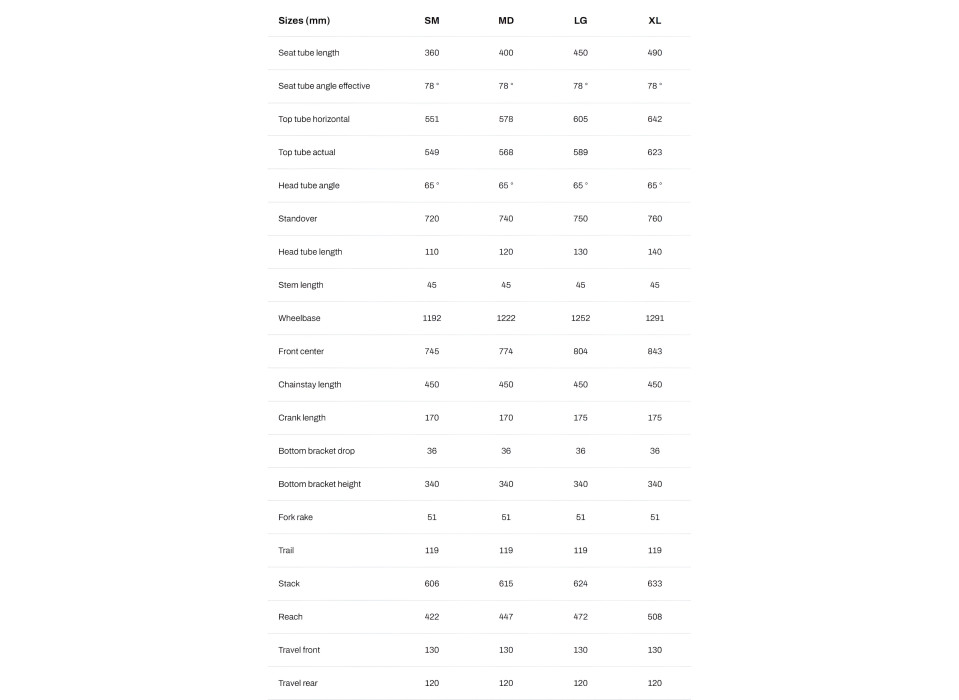 | Sizes (mm) | SM | MD | LG | XL |
|---|---|---|---|---|
| Seat tube length | 360 | 400 | 450 | 490 |
| Seat tube angle effective | 78 ° | 78 ° | 78 ° | 78 ° |
| Top tube horizontal | 551 | 578 | 605 | 642 |
| Top tube actual | 549 | 568 | 589 | 623 |
| Head tube angle | 65 ° | 65 ° | 65 ° | 65 ° |
| Standover | 720 | 740 | 750 | 760 |
| Head tube length | 110 | 120 | 130 | 140 |
| Stem length | 45 | 45 | 45 | 45 |
| Wheelbase | 1192 | 1222 | 1252 | 1291 |
| Front center | 745 | 774 | 804 | 843 |
| Chainstay length | 450 | 450 | 450 | 450 |
| Crank length | 170 | 170 | 175 | 175 |
| Bottom bracket drop | 36 | 36 | 36 | 36 |
| Bottom bracket height | 340 | 340 | 340 | 340 |
| Fork rake | 51 | 51 | 51 | 51 |
| Trail | 119 | 119 | 119 | 119 |
| Stack | 606 | 615 | 624 | 633 |
| Reach | 422 | 447 | 472 | 508 |
| Travel front | 130 | 130 | 130 | 130 |
| Travel rear | 120 | 120 | 120 | 120 |